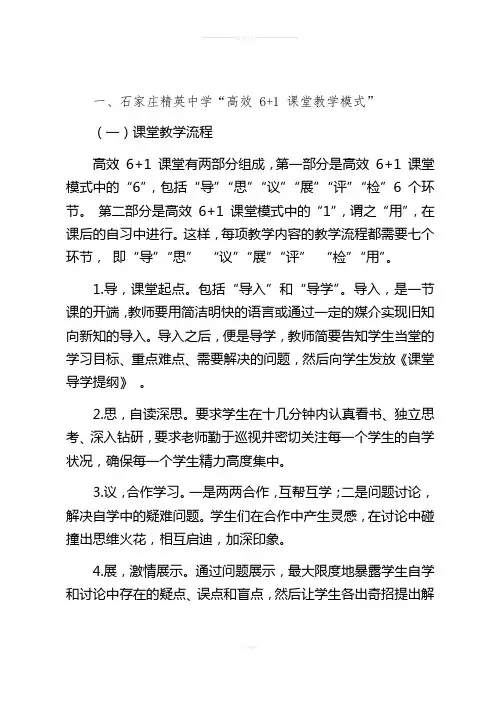 一、石家庄精英中学“高效 6+1 课堂教学模式”

（一）课堂教学流程

高效 6+1 课堂有两部分组成，第一部分是高效 6+1 课堂模式中的“6”，包括“导”“思”“议”“展”“评”“检”6 个环节。 第二部分是高效 6+1 课堂模式中的“1”，谓之“用”，在课后的自习中进行。这样，每项教学内容的教学流程都需要七个环节， 即“导”“思” “议”“展”“评” “检”“用”。

1.导，课堂起点。包括“导入”和“导学”。导入，是一节课的开端，教师要用简洁明快的语言或通过一定的媒介实现旧知向新知的导入。导入之后，便是导学，教师简要告知学生当堂的学习目标、重点难点、需要解决的问题，然后向学生发放《课堂导学提纲》 。

2.思，自读深思。要求学生在十几分钟内认真看书、独立思考、深入钻研，要求老师勤于巡视并密切关注每一个学生的自学状况，确保每一个学生精力高度集中。

3.议，合作学习。一是两两合作，互帮互学；二是问题讨论，解决自学中的疑难问题。学生们在合作中产生灵感，在讨论中碰撞出思维火花，相互启迪，加深印象。

4.展，激情展示。通过问题展示，最大限度地暴露学生自学和讨论中存在的疑点、误点和盲点，然后让学生各出奇招提出解